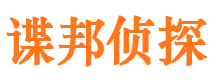 谍邦侦探